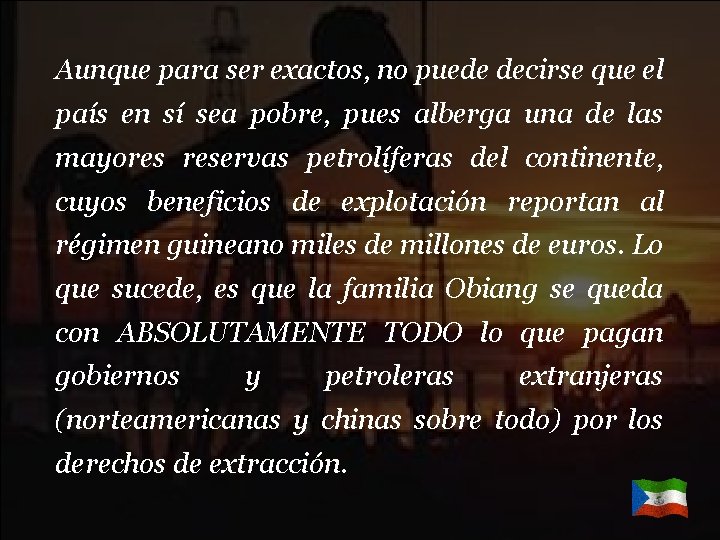 Aunque para ser exactos, no puede decirse que el país en sí sea pobre, pues alberga una de las mayores reservas petrolíferas del continente, cuyos beneficios de explotación reportan al régimen guineano miles de millones de euros. Lo que sucede, es que la familia Obiang se queda con ABSOLUTAMENTE TODO lo que pagan gobiernos y petroleras extranjeras (norteamericanas y chinas sobre todo) por los derechos de extracción.